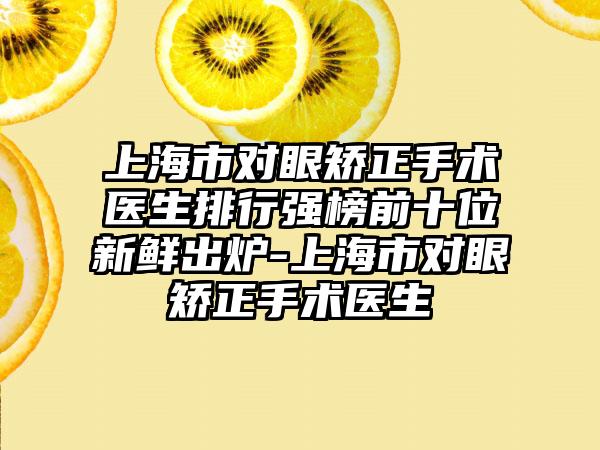 上海市对眼矫正手术医生排行强榜前十位新鲜出炉-上海市对眼矫正手术医生